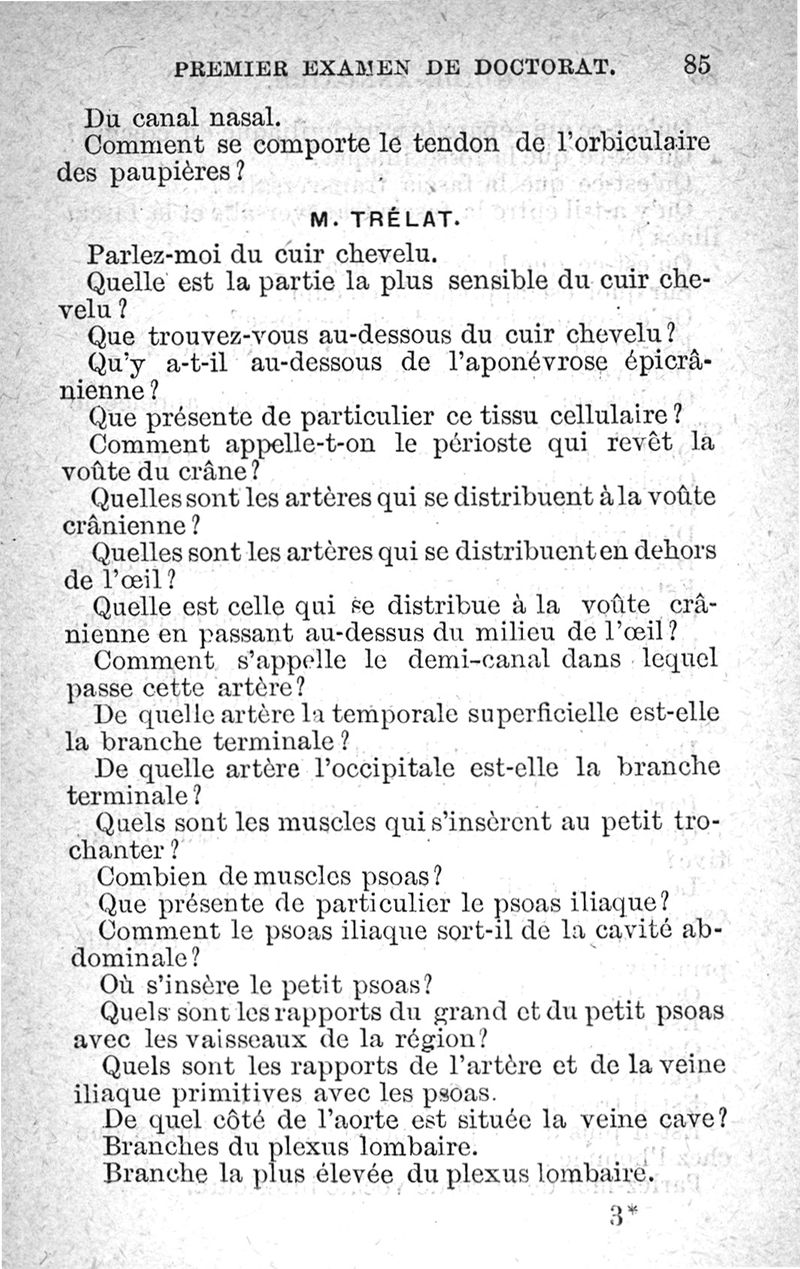 PREMIER EXAMEN DE DOCTORAT. 85

Du canal nasal.

Comment se comporte le tendon de l'orbiculaire des paupières ?

M. TRÉLAT.

Parlez-moi du cuir chevelu.

Quelle est la partie la plus sensible du cuir chevelu ?

Que trouvez-vous au-dessous du cuir chevelu ?

Qu'y a-t-il au-dessous de l'aponévrose épicrânienne ?

Que présente de particulier ce tissu cellulaire ?

Comment appelle-t-on le périoste qui revêt la voûte du crâne ?

Quelles sont les artères qui se distribuent à la voûte crânienne ?

Quelles sont les artères qui se distribuent en dehors de l'œil ?

Quelle est celle qui se distribue à la voûte crânienne en passant au-dessus du milieu de l'œil ?

Comment s'appelle le demi-canal dans lequel passe cette artère ?

De quelle artère la temporale superficielle est-elle la branche terminale ?

De quelle artère l'occipitale est-elle la branche terminale ?

Quels sont les muscles qui s'insèrent au petit trochanter ?

Combien de muscles psoas ?

Que présente de particulier le psoas iliaque ?

Comment le psoas iliaque sort-il de la cavité abdominale ?

Où s'insère le petit psoas ?

Quels sont les rapports du grand et du petit psoas avec les vaisseaux de la région ?

Quels sont les rapports de l'artère et de la veine iliaque primitives avec les psoas.

De quel côté de l'aorte est située la veine cave ?

Branches du plexus lombaire.

Branche la plus élevée du plexus lombaire.

3*